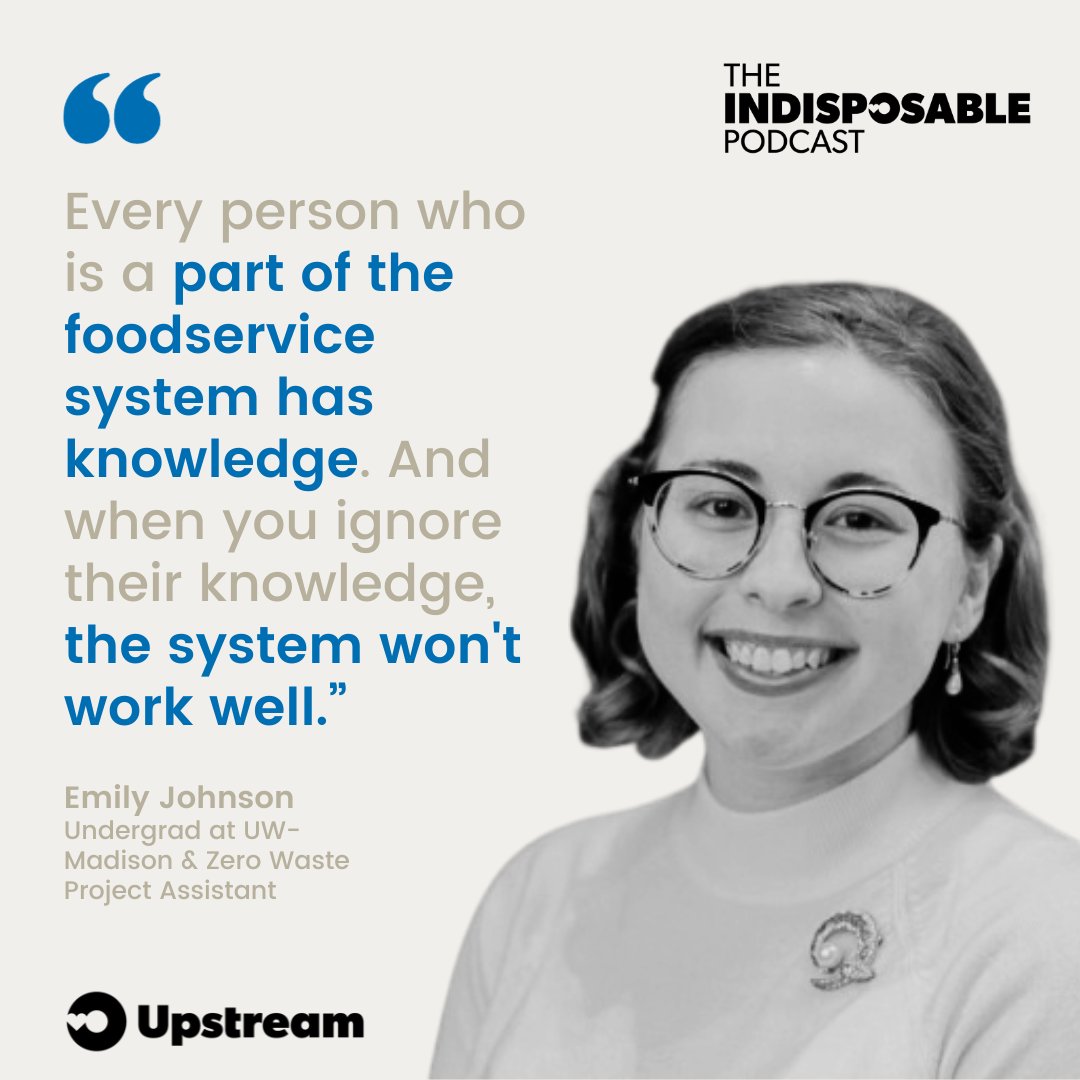 THE INDISPOSABLE PODCAST

“

Every person who is a part of the foodservice system has knowledge. And when you ignore their knowledge, the system won't work well.”

Emily Johnson
Undergrad at UW-Madison & Zero Waste Project Assistant

Upstream